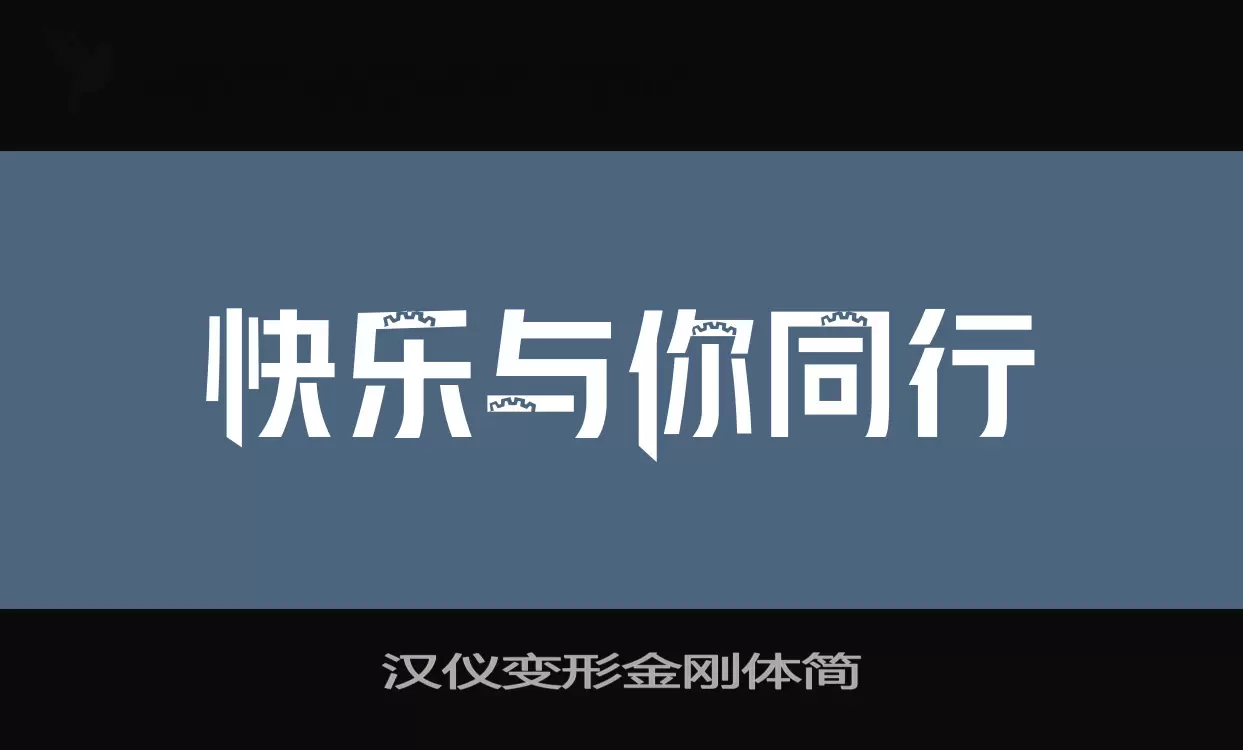 快乐与你同行

汉仪变形金刚体简